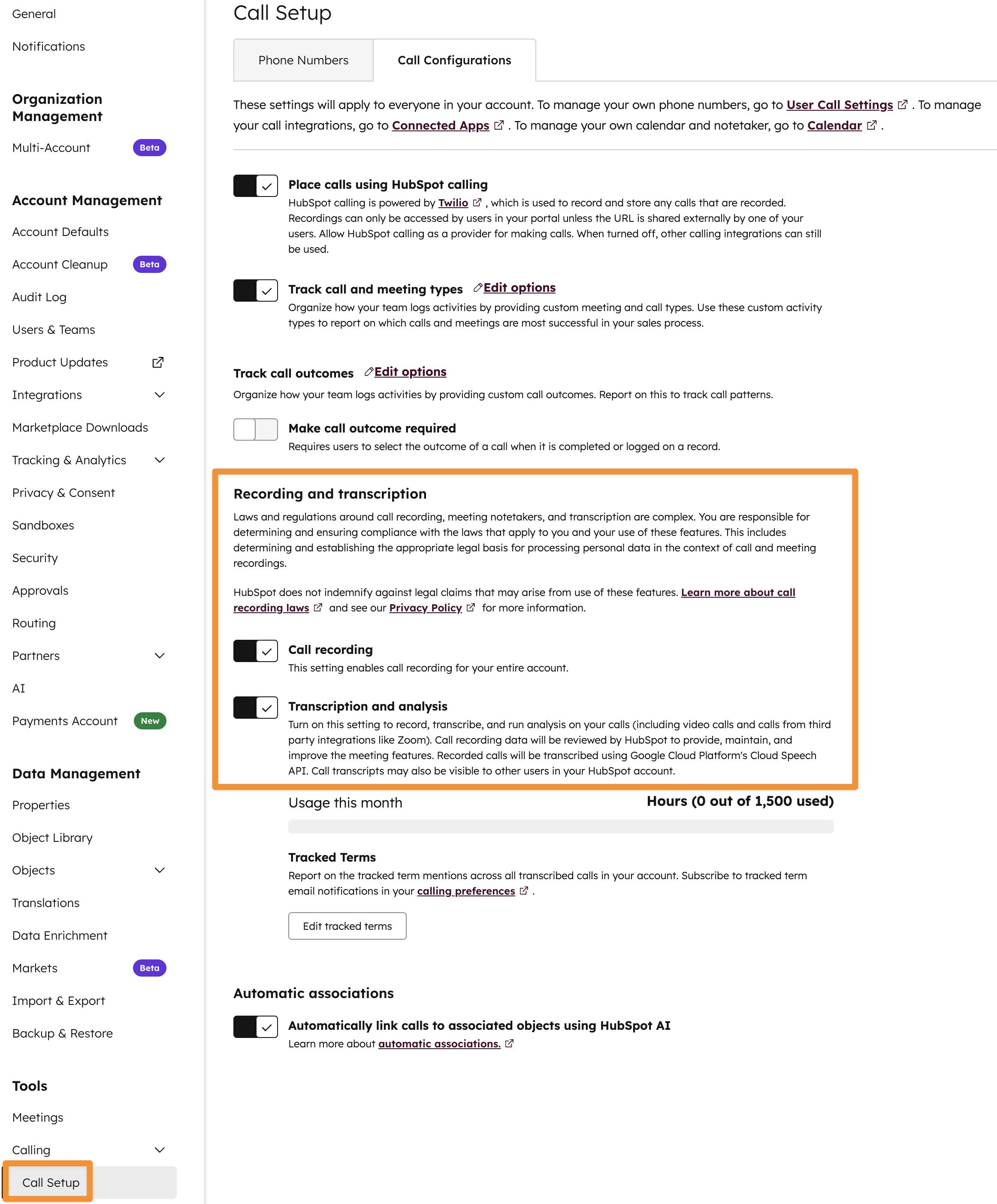 General

Notifications

Organization Management

Multi-Account Beta

Account Management

Account Defaults

Account Cleanup Beta

Audit Log

Users & Teams

Product Updates

Integrations

Marketplace Downloads

Tracking & Analytics

Privacy & Consent

Sandboxes

Security

Approvals

Routing

Partners

AI

Payments Account New

Data Management

Properties

Object Library

Objects

Translations

Data Enrichment

Markets Beta

Import & Export

Backup & Restore

Tools

Meetings

Calling

Call Setup

Call Setup

Phone Numbers

Call Configurations

These settings will apply to everyone in your account. To manage your own phone numbers, go to User Call Settings . To manage your call integrations, go to Connected Apps . To manage your own calendar and notetaker, go to Calendar .

Place calls using HubSpot calling

HubSpot calling is powered by Twilio , which is used to record and store any calls that are recorded. Recordings can only be accessed by users in your portal unless the URL is shared externally by one of your users. Allow HubSpot calling as a provider for making calls. When turned off, other calling integrations can still be used.

Track call and meeting types Edit options

Organize how your team logs activities by providing custom meeting and call types. Use these custom activity types to report on which calls and meetings are most successful in your sales process.

Track call outcomes Edit options

Organize how your team logs activities by providing custom call outcomes. Report on this to track call patterns.

Make call outcome required

Requires users to select the outcome of a call when it is completed or logged on a record.

Recording and transcription

Laws and regulations around call recording, meeting notetakers, and transcription are complex. You are responsible for determining and ensuring compliance with the laws that apply to you and your use of these features. This includes determining and establishing the appropriate legal basis for processing personal data in the context of call and meeting recordings.

HubSpot does not indemnify against legal claims that may arise from use of these features. Learn more about call recording laws and see our Privacy Policy for more information.

Call recording

This setting enables call recording for your entire account.

Transcription and analysis

Turn on this setting to record, transcribe, and run analysis on your calls (including video calls and calls from third party integrations like Zoom). Call recording data will be reviewed by HubSpot to provide, maintain, and improve the meeting features. Recorded calls will be transcribed using Google Cloud Platform's Cloud Speech API. Call transcripts may also be visible to other users in your HubSpot account.

Usage this month

Hours (0 out of 1,500 used)

Tracked Terms

Report on the tracked term mentions across all transcribed calls in your account. Subscribe to tracked term email notifications in your calling preferences .

Edit tracked terms

Automatic associations

Automatically link calls to associated objects using HubSpot AI

Learn more about automatic associations.